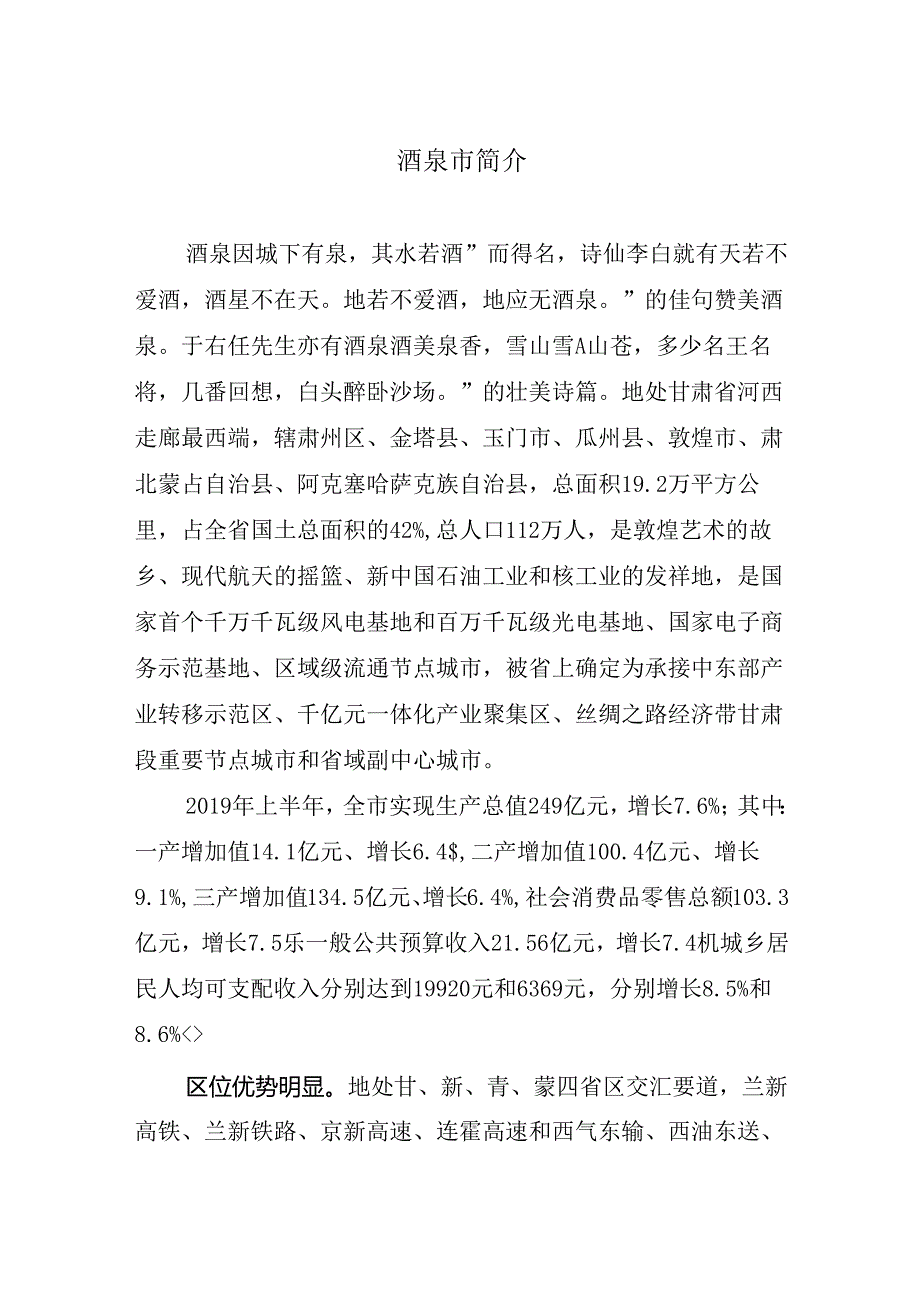 酒泉市简介

酒泉因城下有泉，其水若酒”而得名，诗仙李白就有天若不爱酒，酒星不在天。地若不爱酒，地应无酒泉。”的佳句赞美酒泉。于右任先生亦有酒泉酒美泉香，雪山雪A山苍，多少名王名将，几番回想，白头醉卧沙场。”的壮美诗篇。地处甘肃省河西走廊最西端，辖肃州区、金塔县、玉门市、瓜州县、敦煌市、肃北蒙占自治县、阿克塞哈萨克族自治县，总面积19.2万平方公里，占全省国土总面积的42%,总人口112万人，是敦煌艺术的故乡、现代航天的摇篮、新中国石油工业和核工业的发祥地，是国家首个千万千瓦级风电基地和百万千瓦级光电基地、国家电子商务示范基地、区域级流通节点城市，被省上确定为承接中东部产业转移示范区、千亿元一体化产业聚集区、丝绸之路经济带甘肃段重要节点城市和省域副中心城市。

2019年上半年，全市实现生产总值249亿元，增长7.6%；其中：一产增加值14.1亿元、增长6.4$,二产增加值100.4亿元、增长9.1%,三产增加值134.5亿元、增长6.4%,社会消费品零售总额103.3亿元，增长7.5乐一般公共预算收入21.56亿元，增长7.4机城乡居民人均可支配收入分别达到19920元和6369元，分别增长8.5%和8.6%<>

区位优势明显。地处甘、新、青、蒙四省区交汇要道，兰新高铁、兰新铁路、京新高速、连霍高速和西气东输、西油东送、